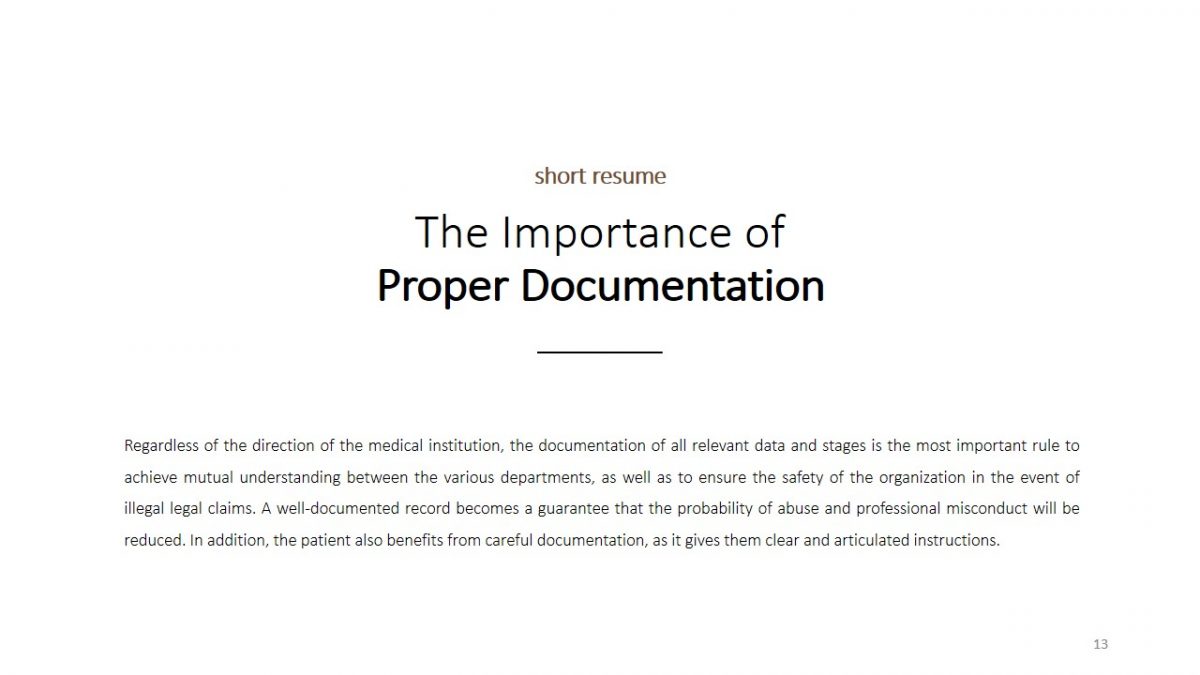 short resume

The Importance of
Proper Documentation

Regardless of the direction of the medical institution, the documentation of all relevant data and stages is the most important rule to achieve mutual understanding between the various departments, as well as to ensure the safety of the organization in the event of illegal legal claims. A well-documented record becomes a guarantee that the probability of abuse and professional misconduct will be reduced. In addition, the patient also benefits from careful documentation, as it gives them clear and articulated instructions.

13